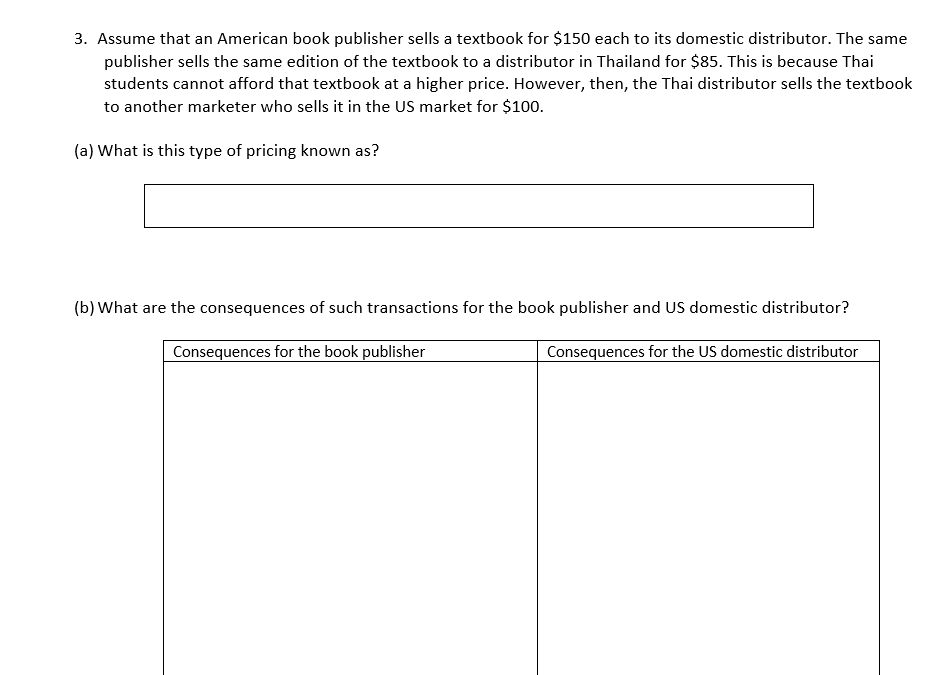 3. Assume that an American book publisher sells a textbook for \$150 each to its domestic distributor. The same publisher sells the same edition of the textbook to a distributor in Thailand for \$85. This is because Thai students cannot afford that textbook at a higher price. However, then, the Thai distributor sells the textbook to another marketer who sells it in the US market for \$100.

(a) What is this type of pricing known as?

(b) What are the consequences of such transactions for the book publisher and US domestic distributor?

| Consequences for the book publisher | Consequences for the US domestic distributor |
|---|---|
| | |